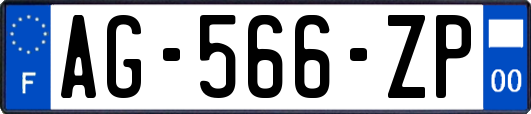 F
AG-566-ZP
00